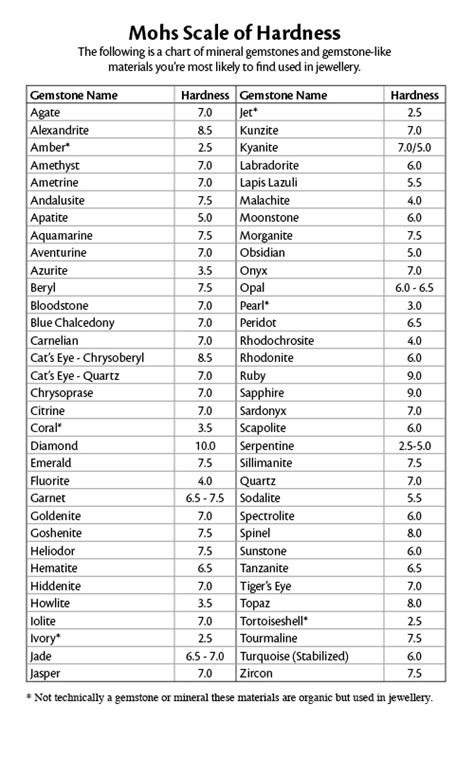 Mohs Scale of Hardness

The following is a chart of mineral gemstones and gemstone-like materials you're most likely to find used in jewellery.

| Gemstone Name | Hardness | Gemstone Name | Hardness |
|---|---|---|---|
| Agate | 7.0 | Jet* | 2.5 |
| Alexandrite | 8.5 | Kunzite | 7.0 |
| Amber* | 2.5 | Kyanite | 7.0/5.0 |
| Amethyst | 7.0 | Labradorite | 6.0 |
| Ametrine | 7.0 | Lapis Lazuli | 5.5 |
| Andalusite | 7.5 | Malachite | 4.0 |
| Apatite | 5.0 | Moonstone | 6.0 |
| Aquamarine | 7.5 | Morganite | 7.5 |
| Aventurine | 7.0 | Obsidian | 5.0 |
| Azurite | 3.5 | Onyx | 7.0 |
| Beryl | 7.5 | Opal | 6.0 - 6.5 |
| Bloodstone | 7.0 | Pearl* | 3.0 |
| Blue Chalcedony | 7.0 | Peridot | 6.5 |
| Carnelian | 7.0 | Rhodochrosite | 4.0 |
| Cat's Eye - Chrysoberyl | 8.5 | Rhodonite | 6.0 |
| Cat's Eye - Quartz | 7.0 | Ruby | 9.0 |
| Chrysoprase | 7.0 | Sapphire | 9.0 |
| Citrine | 7.0 | Sardonyx | 7.0 |
| Coral* | 3.5 | Scapolite | 6.0 |
| Diamond | 10.0 | Serpentine | 2.5-5.0 |
| Emerald | 7.5 | Sillimanite | 7.5 |
| Fluorite | 4.0 | Quartz | 7.0 |
| Garnet | 6.5 - 7.5 | Sodalite | 5.5 |
| Goldenite | 7.0 | Spectrolite | 6.0 |
| Goshenite | 7.5 | Spinel | 8.0 |
| Heliodor | 7.5 | Sunstone | 6.0 |
| Hematite | 6.5 | Tanzanite | 6.5 |
| Hiddenite | 7.0 | Tiger's Eye | 7.0 |
| Howlite | 3.5 | Topaz | 8.0 |
| Iolite | 7.0 | Tortoiseshell* | 2.5 |
| Ivory* | 2.5 | Tourmaline | 7.5 |
| Jade | 6.5 - 7.0 | Turquoise (Stabilized) | 6.0 |
| Jasper | 7.0 | Zircon | 7.5 |

* Not technically a gemstone or mineral these materials are organic but used in jewellery.